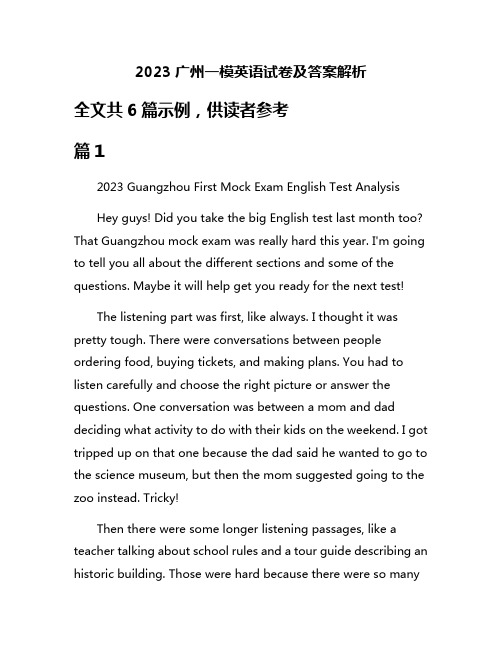 2023 广州一模英语试卷及答案解析

全文共 6 篇示例，供读者参考

篇 1

2023 Guangzhou First Mock Exam English Test Analysis

Hey guys! Did you take the big English test last month too? That Guangzhou mock exam was really hard this year. I'm going to tell you all about the different sections and some of the questions. Maybe it will help get you ready for the next test!

The listening part was first, like always. I thought it was pretty tough. There were conversations between people ordering food, buying tickets, and making plans. You had to listen carefully and choose the right picture or answer the questions. One conversation was between a mom and dad deciding what activity to do with their kids on the weekend. I got tripped up on that one because the dad said he wanted to go to the science museum, but then the mom suggested going to the zoo instead. Tricky!

Then there were some longer listening passages, like a teacher talking about school rules and a tour guide describing an historic building. Those were hard because there were so many